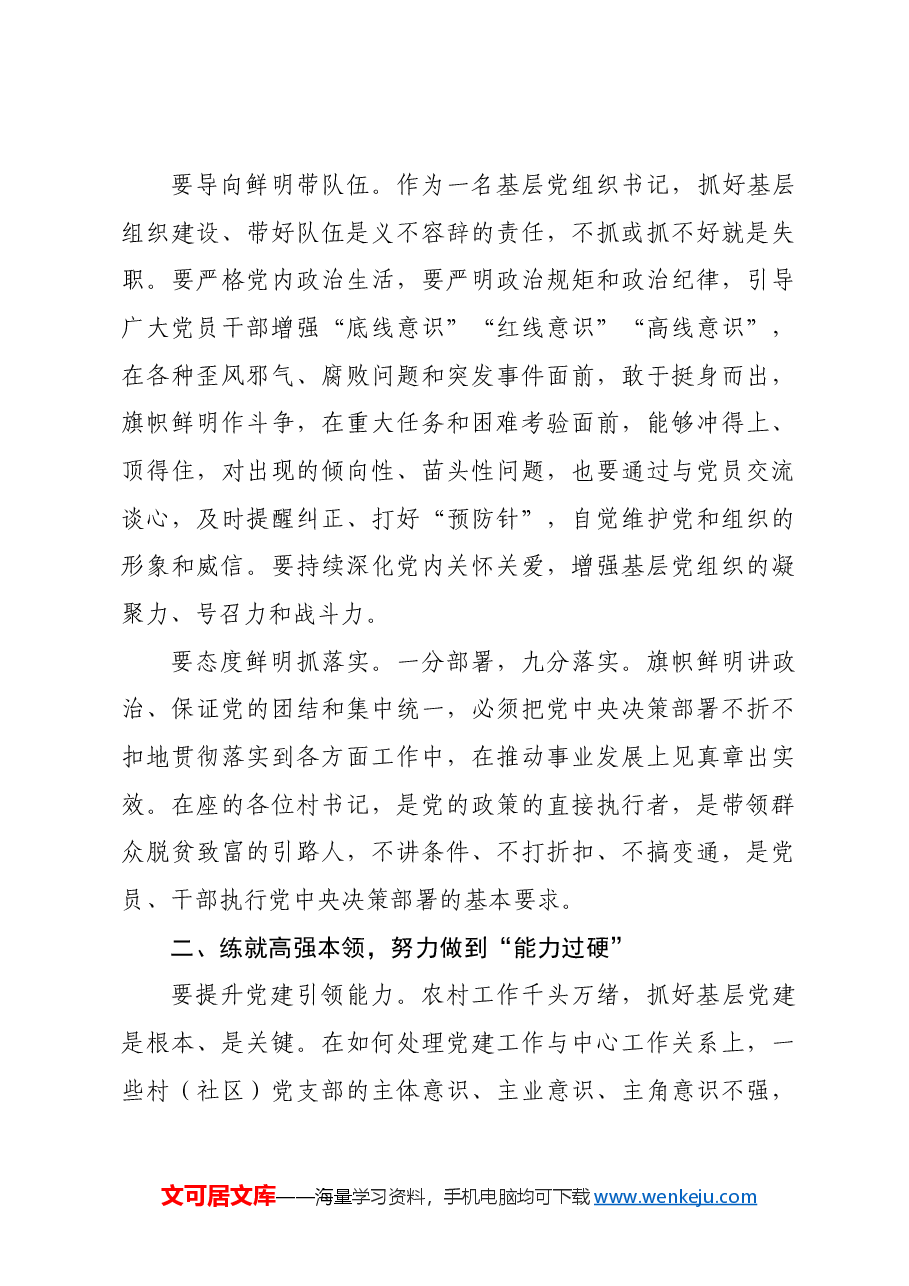 要导向鲜明带队伍。作为一名基层党组织书记，抓好基层组织建设、带好队伍是义不容辞的责任，不抓或抓不好就是失职。要严格党内政治生活，要严明政治规矩和政治纪律，引导广大党员干部增强“底线意识”“红线意识”“高线意识”，在各种歪风邪气、腐败问题和突发事件面前，敢于挺身而出，旗帜鲜明作斗争，在重大任务和困难考验面前，能够冲得上、顶得住，对出现的倾向性、苗头性问题，也要通过与党员交流谈心，及时提醒纠正、打好“预防针”，自觉维护党和组织的形象和威信。要持续深化党内关怀关爱，增强基层党组织的凝聚力、号召力和战斗力。

要态度鲜明抓落实。一分部署，九分落实。旗帜鲜明讲政治、保证党的团结和集中统一，必须把党中央决策部署不折不扣地贯彻落实到各方面工作中，在推动事业发展上见真章出实效。在座的各位村书记，是党的政策的直接执行者，是带领群众脱贫致富的引路人，不讲条件、不打折扣、不搞变通，是党员、干部执行党中央决策部署的基本要求。

二、练就高强本领，努力做到“能力过硬”

要提升党建引领能力。农村工作千头万绪，抓好基层党建是根本、是关键。在如何处理党建工作与中心工作关系上，一些村（社区）党支部的主体意识、主业意识、主角意识不强，

文可居文库——海量学习资料，手机电脑均可下载www.wenkeju.com